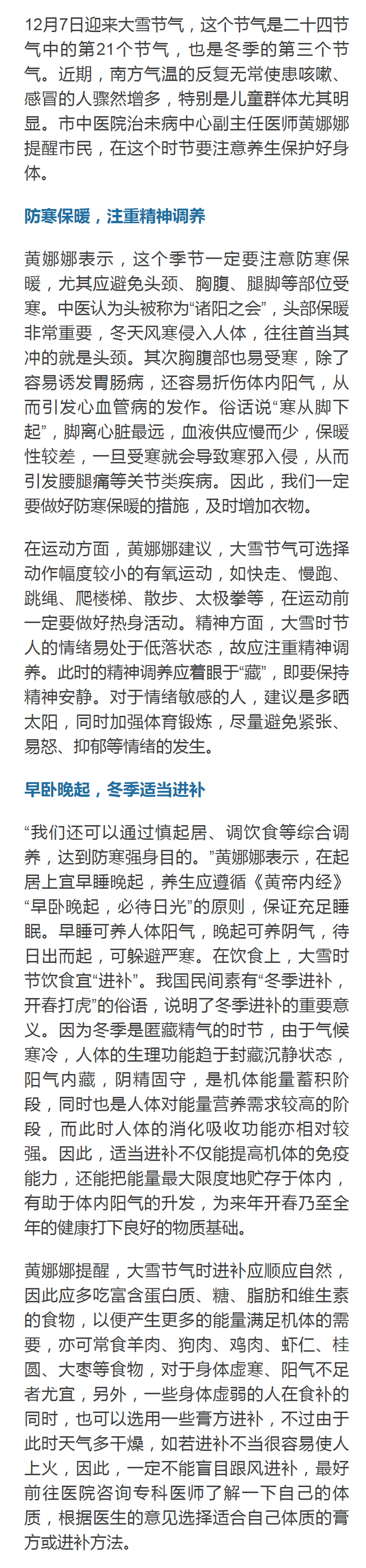 12月7日迎来大雪节气，这个节气是二十四节气中的第21个节气，也是冬季的第三个节气。近期，南方气温的反复无常使患咳嗽、感冒的人骤然增多，特别是儿童群体尤其明显。市中医院治未病中心副主任医师黄娜娜提醒市民，在这个时节要注意养生保护好身体。

防寒保暖，注重精神调养

黄娜娜表示，这个季节一定要注意防寒保暖，尤其应避免头颈、胸腹、腿脚等部位受寒。中医认为头被称为“诸阳之会”，头部保暖非常重要，冬天风寒侵入人体，往往首当其冲的就是头颈。其次胸腹部也易受寒，除了容易诱发胃肠病，还容易折伤体内阳气，从而引发心血管病的发作。俗话说“寒从脚下起”，脚离心脏最远，血液供应慢而少，保暖性较差，一旦受寒就会导致寒邪入侵，从而引发腰腿痛等关节类疾病。因此，我们一定要做好防寒保暖的措施，及时增加衣物。

在运动方面，黄娜娜建议，大雪节气可选择动作幅度较小的有氧运动，如快走、慢跑、跳绳、爬楼梯、散步、太极拳等，在运动前一定要做好热身活动。精神方面，大雪时节人的情绪易处于低落状态，故应注重精神调养。此时的精神调养应着眼于“藏”，即要保持精神安静。对于情绪敏感的人，建议是多晒太阳，同时加强体育锻炼，尽量避免紧张、易怒、抑郁等情绪的发生。

早卧晚起，冬季适当进补

“我们还可以通过慎起居、调饮食等综合调养，达到防寒强身目的。”黄娜娜表示，在起居上宜早睡晚起，养生应遵循《黄帝内经》“早卧晚起，必待日光”的原则，保证充足睡眠。早睡可养人体阳气，晚起可养阴气，待日出而起，可躲避严寒。在饮食上，大雪时节饮食宜“进补”。我国民间素有“冬季进补，开春打虎”的俗语，说明了冬季进补的重要意义。因为冬季是匿藏精气的时节，由于气候寒冷，人体的生理功能趋于封藏沉静状态，阳气内藏，阴精固守，是机体能量蓄积阶段，同时也是人体对能量营养需求较高的阶段，而此时人体的消化吸收功能亦相对较强。因此，适当进补不仅能提高机体的免疫能力，还能把能量最大限度地贮存于体内，有助于体内阳气的升发，为来年开春乃至全年的健康打下良好的物质基础。

黄娜娜提醒，大雪节气时进补应顺应自然，因此应多吃富含蛋白质、糖、脂肪和维生素的食物，以便产生更多的能量满足机体的需要，亦可常食羊肉、狗肉、鸡肉、虾仁、桂圆、大枣等食物，对于身体虚寒、阳气不足者尤宜，另外，一些身体虚弱的人在食补的同时，也可以选用一些膏方进补，不过由于此时天气多干燥，如若进补不当很容易使人上火，因此，一定不能盲目跟风进补，最好前往医院咨询专科医师了解一下自己的体质，根据医生的意见选择适合自己体质的膏方或进补方法。